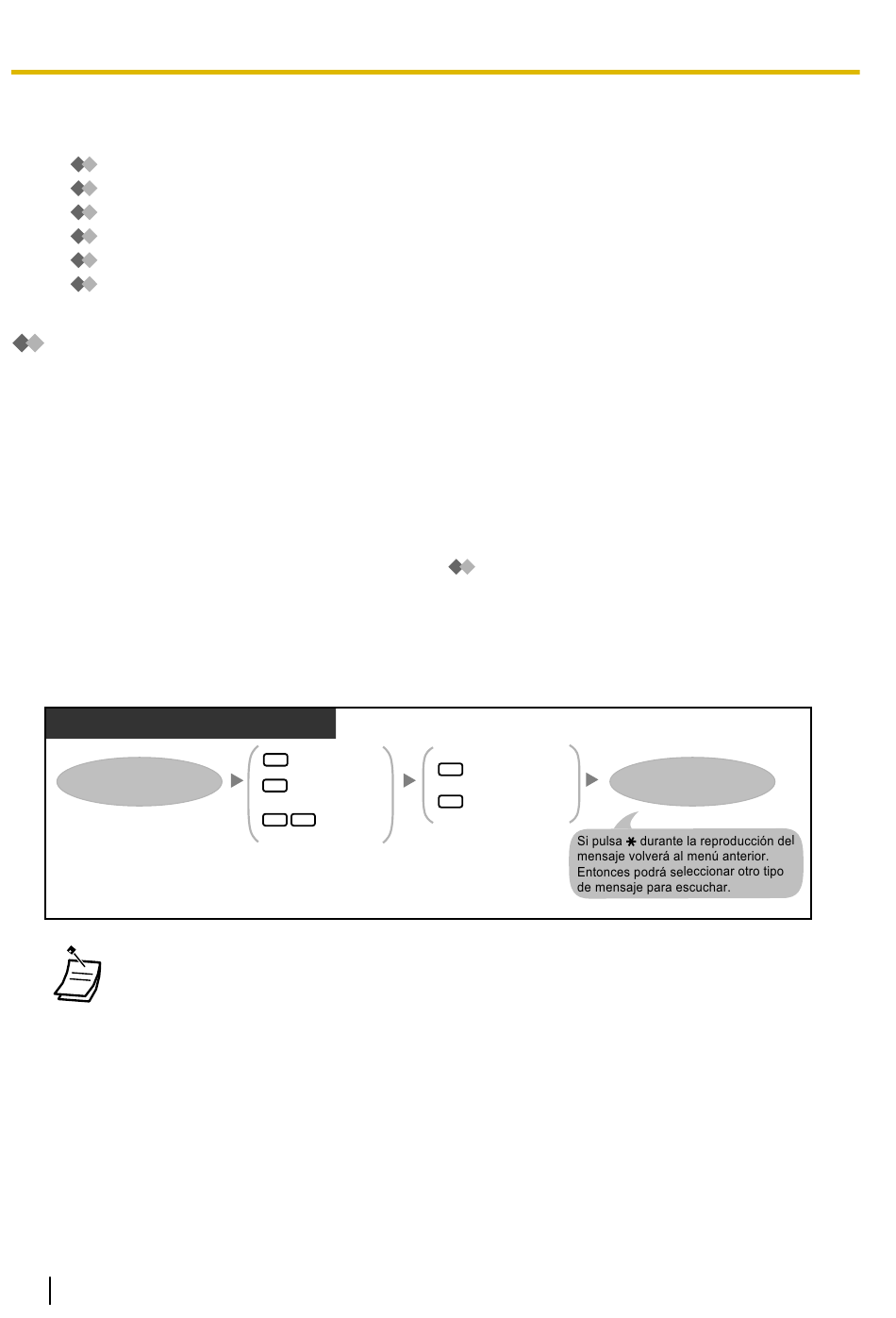 Si pulsa ✱ durante la reproducción del mensaje volverá al menú anterior. Entonces podrá seleccionar otro tipo de mensaje para escuchar.